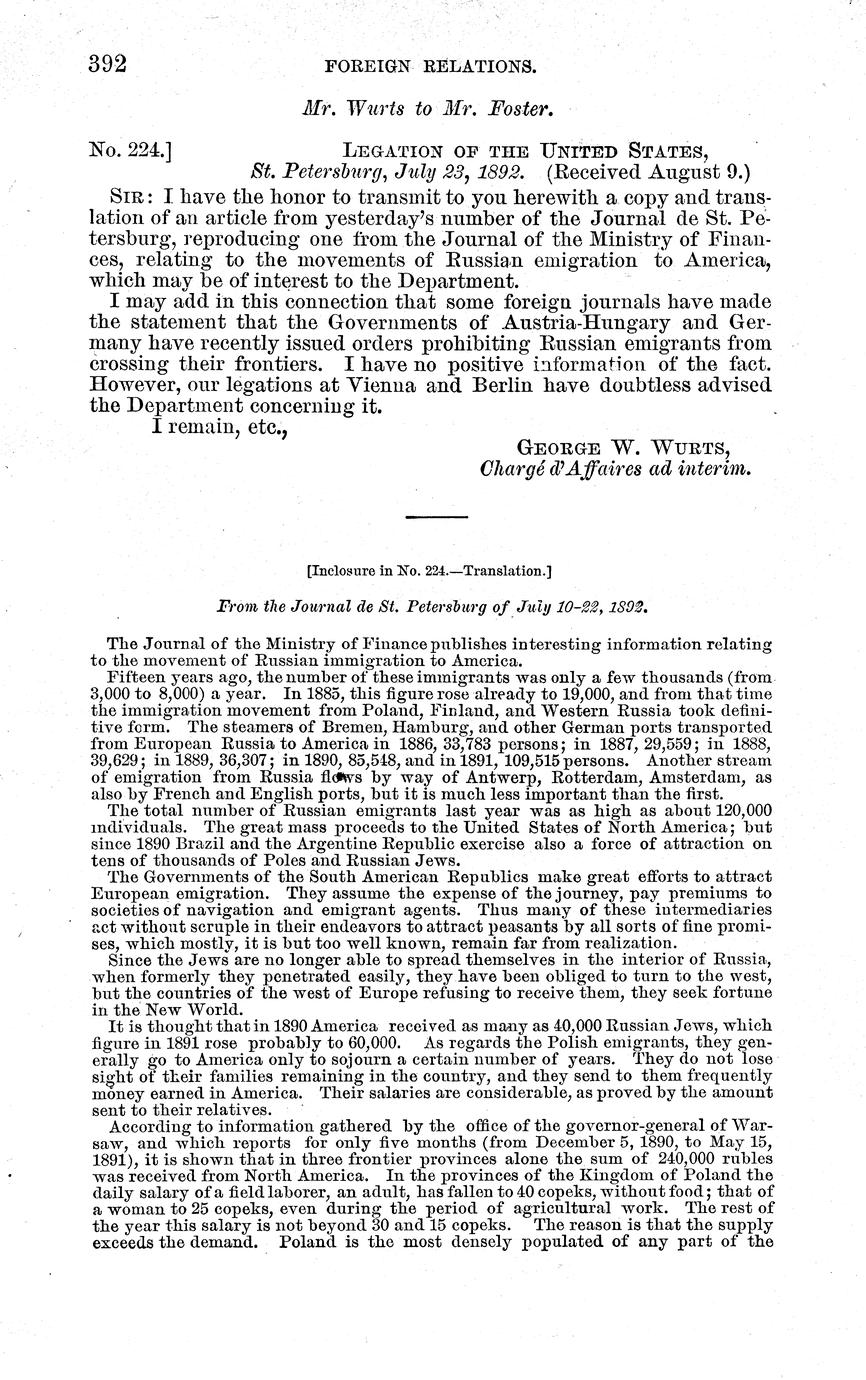 392 FOREIGN RELATIONS.

Mr. Wurts to Mr. Foster.

No. 224.] LEGATION OF THE UNITED STATES,
St. Petersburg, July 23, 1892. (Received August 9.)

SIR: I have the honor to transmit to you herewith a copy and translation of an article from yesterday's number of the Journal de St. Petersburg, reproducing one from the Journal of the Ministry of Finances, relating to the movements of Russian emigration to America, which may be of interest to the Department.

I may add in this connection that some foreign journals have made the statement that the Governments of Austria-Hungary and Germany have recently issued orders prohibiting Russian emigrants from crossing their frontiers. I have no positive information of the fact. However, our legations at Vienna and Berlin have doubtless advised the Department concerning it.

I remain, etc.,

GEORGE W. WURTS,
Chargé d'Affaires ad interim.

[Inclosure in No. 224.—Translation.]

From the Journal de St. Petersburg of July 10-22, 1892.

The Journal of the Ministry of Finance publishes interesting information relating to the movement of Russian immigration to America.

Fifteen years ago, the number of these immigrants was only a few thousands (from 3,000 to 8,000) a year. In 1885, this figure rose already to 19,000, and from that time the immigration movement from Poland, Finland, and Western Russia took definitive form. The steamers of Bremen, Hamburg, and other German ports transported from European Russia to America in 1886, 33,783 persons; in 1887, 29,559; in 1888, 39,629; in 1889, 36,307; in 1890, 85,548, and in 1891, 109,515 persons. Another stream of emigration from Russia flows by way of Antwerp, Rotterdam, Amsterdam, as also by French and English ports, but it is much less important than the first.

The total number of Russian emigrants last year was as high as about 120,000 individuals. The great mass proceeds to the United States of North America; but since 1890 Brazil and the Argentine Republic exercise also a force of attraction on tens of thousands of Poles and Russian Jews.

The Governments of the South American Republics make great efforts to attract European emigration. They assume the expense of the journey, pay premiums to societies of navigation and emigrant agents. Thus many of these intermediaries act without scruple in their endeavors to attract peasants by all sorts of fine promises, which mostly, it is but too well known, remain far from realization.

Since the Jews are no longer able to spread themselves in the interior of Russia, when formerly they penetrated easily, they have been obliged to turn to the west, but the countries of the west of Europe refusing to receive them, they seek fortune in the New World.

It is thought that in 1890 America received as many as 40,000 Russian Jews, which figure in 1891 rose probably to 60,000. As regards the Polish emigrants, they generally go to America only to sojourn a certain number of years. They do not lose sight of their families remaining in the country, and they send to them frequently money earned in America. Their salaries are considerable, as proved by the amount sent to their relatives.

According to information gathered by the office of the governor-general of Warsaw, and which reports for only five months (from December 5, 1890, to May 15, 1891), it is shown that in three frontier provinces alone the sum of 240,000 rubles was received from North America. In the provinces of the Kingdom of Poland the daily salary of a field laborer, an adult, has fallen to 40 copeks, without food; that of a woman to 25 copeks, even during the period of agricultural work. The rest of the year this salary is not beyond 30 and 15 copeks. The reason is that the supply exceeds the demand. Poland is the most densely populated of any part of the